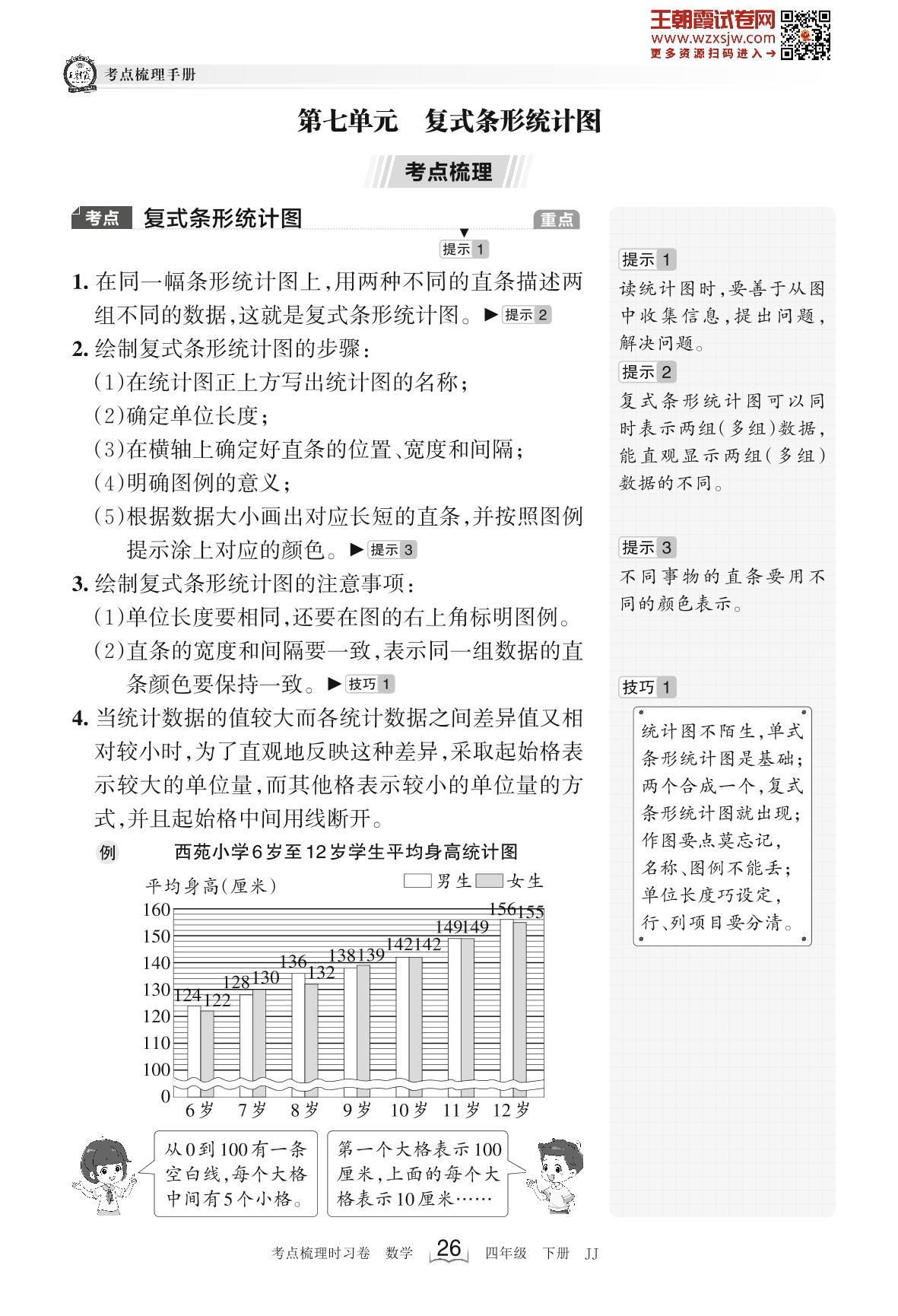 王朝霞试卷网
www.wzxsjw.com
更多资源扫码进入→

考点梳理手册

第七单元　复式条形统计图

考点梳理

考点　复式条形统计图　重点

提示 1

1. 在同一幅条形统计图上，用两种不同的直条描述两组不同的数据，这就是复式条形统计图。▶提示 2

2. 绘制复式条形统计图的步骤：
(1)在统计图正上方写出统计图的名称；
(2)确定单位长度；
(3)在横轴上确定好直条的位置、宽度和间隔；
(4)明确图例的意义；
(5)根据数据大小画出对应长短的直条，并按照图例提示涂上对应的颜色。▶提示 3

3. 绘制复式条形统计图的注意事项：
(1)单位长度要相同，还要在图的右上角标明图例。
(2)直条的宽度和间隔要一致，表示同一组数据的直条颜色要保持一致。▶技巧 1

4. 当统计数据的值较大而各统计数据之间差异值又相对较小时，为了直观地反映这种差异，采取起始格表示较大的单位量，而其他格表示较小的单位量的方式，并且起始格中间用线断开。

例　西苑小学6岁至12岁学生平均身高统计图

平均身高(厘米)　男生　女生

160
150
140
130
120
110
100
0

124 122　128 130　136 132　138 139　142 142　149 149　156 155

6岁　7岁　8岁　9岁　10岁　11岁　12岁

从0到100有一条空白线，每个大格中间有5个小格。

第一个大格表示100厘米，上面的每个大格表示10厘米……

提示 1
读统计图时，要善于从图中收集信息，提出问题，解决问题。

提示 2
复式条形统计图可以同时表示两组(多组)数据，能直观显示两组(多组)数据的不同。

提示 3
不同事物的直条要用不同的颜色表示。

技巧 1
统计图不陌生，单式条形统计图是基础；两个合成一个，复式条形统计图就出现；作图要点莫忘记，名称、图例不能丢；单位长度巧设定，行、列项目要分清。

考点梳理时习卷　数学　26　四年级　下册　JJ